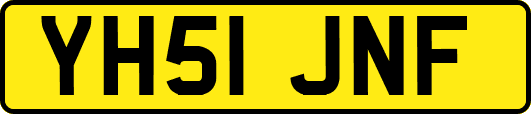 YH51 JNF